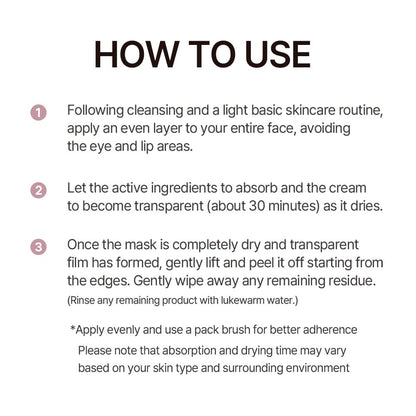 HOW TO USE

1 Following cleansing and a light basic skincare routine, apply an even layer to your entire face, avoiding the eye and lip areas.

2 Let the active ingredients to absorb and the cream to become transparent (about 30 minutes) as it dries.

3 Once the mask is completely dry and transparent film has formed, gently lift and peel it off starting from the edges. Gently wipe away any remaining residue.
(Rinse any remaining product with lukewarm water.)

*Apply evenly and use a pack brush for better adherence
Please note that absorption and drying time may vary based on your skin type and surrounding environment